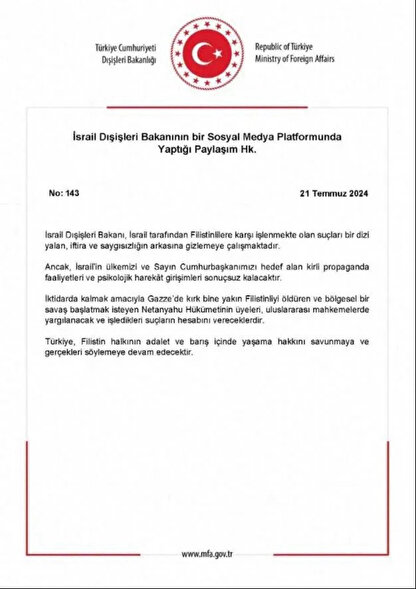 Türkiye Cumhuriyeti
Dışişleri Bakanlığı

Republic of Türkiye
Ministry of Foreign Affairs

İsrail Dışişleri Bakanının bir Sosyal Medya Platformunda Yaptığı Paylaşım Hk.

No: 143

21 Temmuz 2024

İsrail Dışişleri Bakanı, İsrail tarafından Filistinlilere karşı işlenmekte olan suçları bir dizi yalan, iftira ve saygısızlığın arkasına gizlemeye çalışmaktadır.

Ancak, İsrail'in ülkemizi ve Sayın Cumhurbaşkanımızı hedef alan kirli propaganda faaliyetleri ve psikolojik harekât girişimleri sonuçsuz kalacaktır.

İktidarda kalmak amacıyla Gazze'de kırk bine yakın Filistinliyi öldüren ve bölgesel bir savaş başlatmak isteyen Netanyahu Hükümetinin üyeleri, uluslararası mahkemelerde yargılanacak ve işledikleri suçların hesabını vereceklerdir.

Türkiye, Filistin halkının adalet ve barış içinde yaşama hakkını savunmaya ve gerçekleri söylemeye devam edecektir.

www.mfa.gov.tr